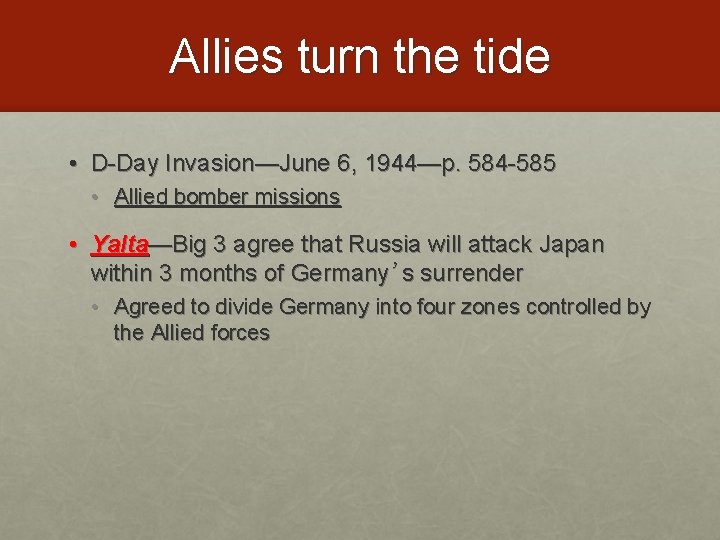 Allies turn the tide

• D-Day Invasion—June 6, 1944—p. 584-585
  • Allied bomber missions

• Yalta—Big 3 agree that Russia will attack Japan within 3 months of Germany's surrender
  • Agreed to divide Germany into four zones controlled by the Allied forces